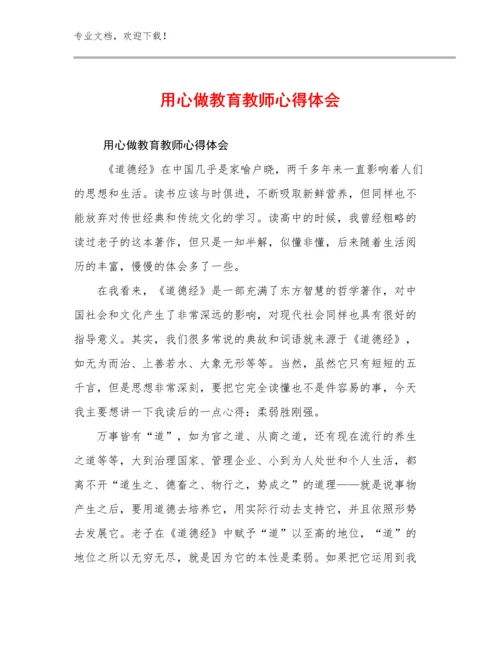 专业文档，欢迎下载！

用心做教育教师心得体会

用心做教育教师心得体会

《道德经》在中国几乎是家喻户晓，两千多年来一直影响着人们的思想和生活。读书应该与时俱进，不断吸取新鲜营养，但同样也不能放弃对传世经典和传统文化的学习。读高中的时候，我曾经粗略的读过老子的这本著作，但只是一知半解，似懂非懂，后来随着生活阅历的丰富，慢慢的体会多了一些。

在我看来，《道德经》是一部充满了东方智慧的哲学著作，对中国社会和文化产生了非常深远的影响，对现代社会同样也具有很好的指导意义。其实，我们很多常说的典故和词语就来源于《道德经》，如无为而治、上善若水、大象无形等等。当然，虽然它只有短短的五千言，但是思想非常深刻，要把它完全读懂也不是件容易的事，今天我主要想讲一下我读后的一点心得：柔弱胜刚强。

万事皆有“道”，如为官之道、从商之道，还有现在流行的养生之道等等，大到治理国家、管理企业、小到为人处世和个人生活，都离不开“道生之、德畜之、物行之，势成之”的道理——就是说事物产生之后，要用道德去培养它，用实际行动去支持它，并且依照形势去发展它。老子在《道德经》中赋予“道”以至高的地位，“道”的地位之所以无穷无尽，就是因为它的本性是柔弱。如果把它运用到我